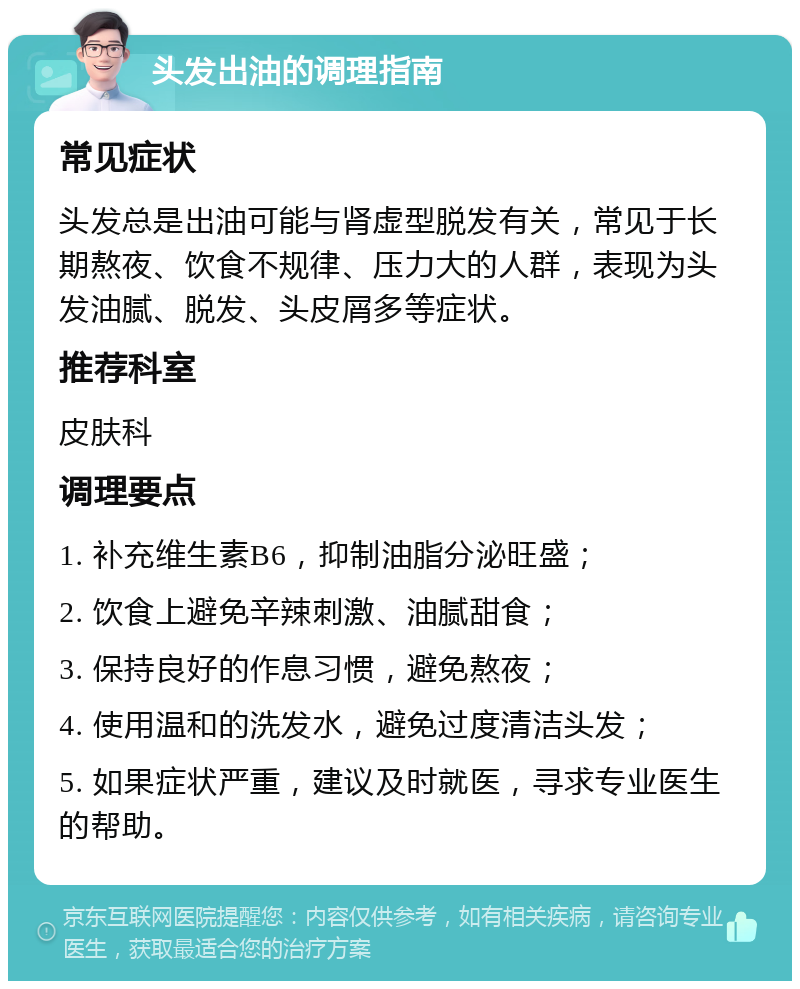 头发出油的调理指南

常见症状

头发总是出油可能与肾虚型脱发有关，常见于长期熬夜、饮食不规律、压力大的人群，表现为头发油腻、脱发、头皮屑多等症状。

推荐科室

皮肤科

调理要点

1. 补充维生素B6，抑制油脂分泌旺盛；

2. 饮食上避免辛辣刺激、油腻甜食；

3. 保持良好的作息习惯，避免熬夜；

4. 使用温和的洗发水，避免过度清洁头发；

5. 如果症状严重，建议及时就医，寻求专业医生的帮助。

京东互联网医院提醒您：内容仅供参考，如有相关疾病，请咨询专业医生，获取最适合您的治疗方案